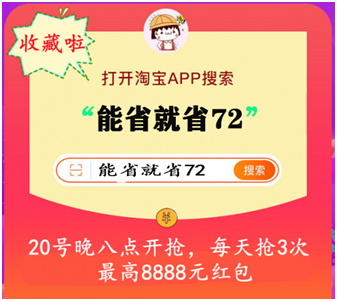 收藏啦

打开淘宝APP搜索

“能省就省72”

能省就省72 搜索

¥

20号晚八点开抢，每天抢3次
最高8888元红包